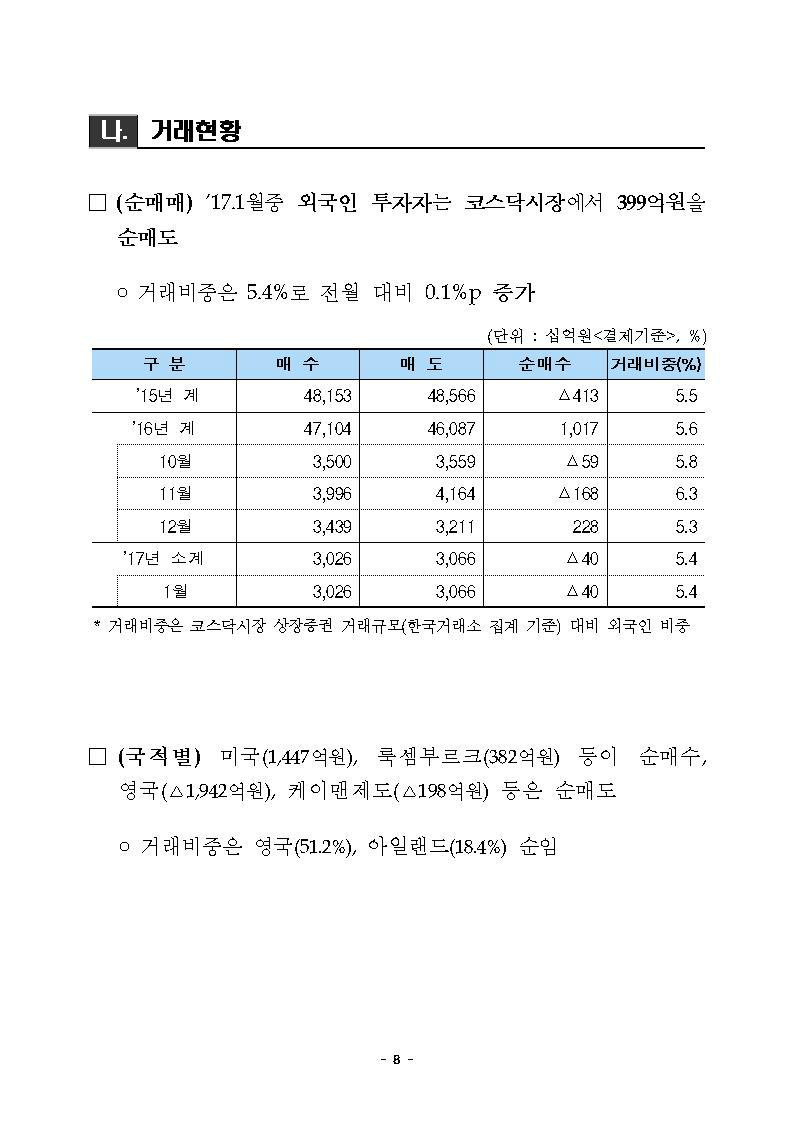 나. 거래현황

□ (순매매) '17.1월중 외국인 투자자는 코스닥시장에서 399억원을 순매도

○ 거래비중은 5.4%로 전월 대비 0.1%p 증가

(단위 : 십억원<결제기준>, %)

| 구 분 | 매 수 | 매 도 | 순매수 | 거래비중(%) |
|---|---|---|---|---|
| '15년 계 | 48,153 | 48,566 | △413 | 5.5 |
| '16년 계 | 47,104 | 46,087 | 1,017 | 5.6 |
| 10월 | 3,500 | 3,559 | △59 | 5.8 |
| 11월 | 3,996 | 4,164 | △168 | 6.3 |
| 12월 | 3,439 | 3,211 | 228 | 5.3 |
| '17년 소계 | 3,026 | 3,066 | △40 | 5.4 |
| 1월 | 3,026 | 3,066 | △40 | 5.4 |

* 거래비중은 코스닥시장 상장증권 거래규모(한국거래소 집계 기준) 대비 외국인 비중

□ (국적별) 미국(1,447억원), 룩셈부르크(382억원) 등이 순매수, 영국(△1,942억원), 케이맨제도(△198억원) 등은 순매도

○ 거래비중은 영국(51.2%), 아일랜드(18.4%) 순임

- 8 -